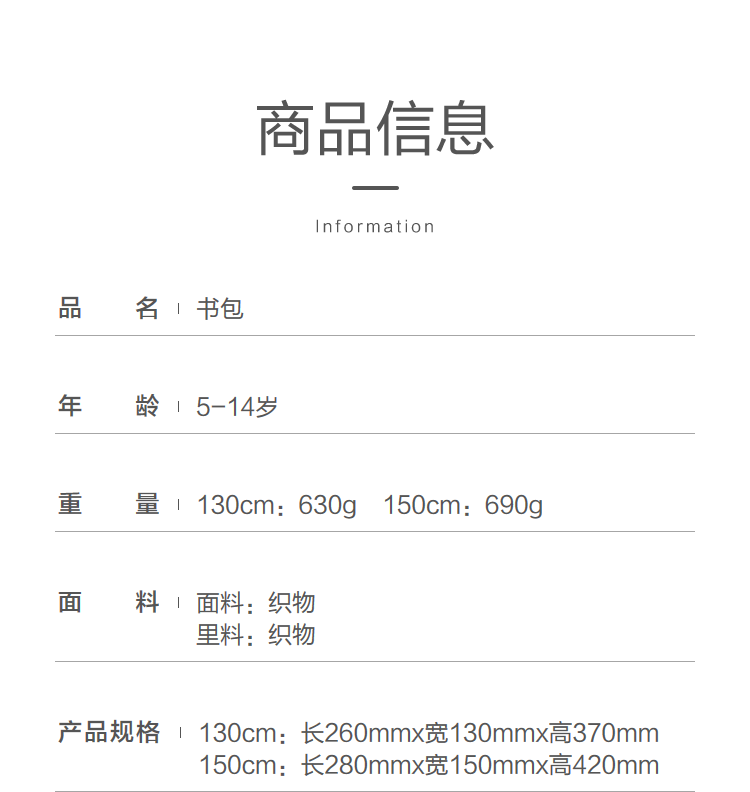 商品信息

Information

品 名 书包

年 龄 5-14岁

重 量 130cm：630g 150cm：690g

面 料 面料：织物
里料：织物

产品规格 130cm：长260mmx宽130mmx高370mm
150cm：长280mmx宽150mmx高420mm